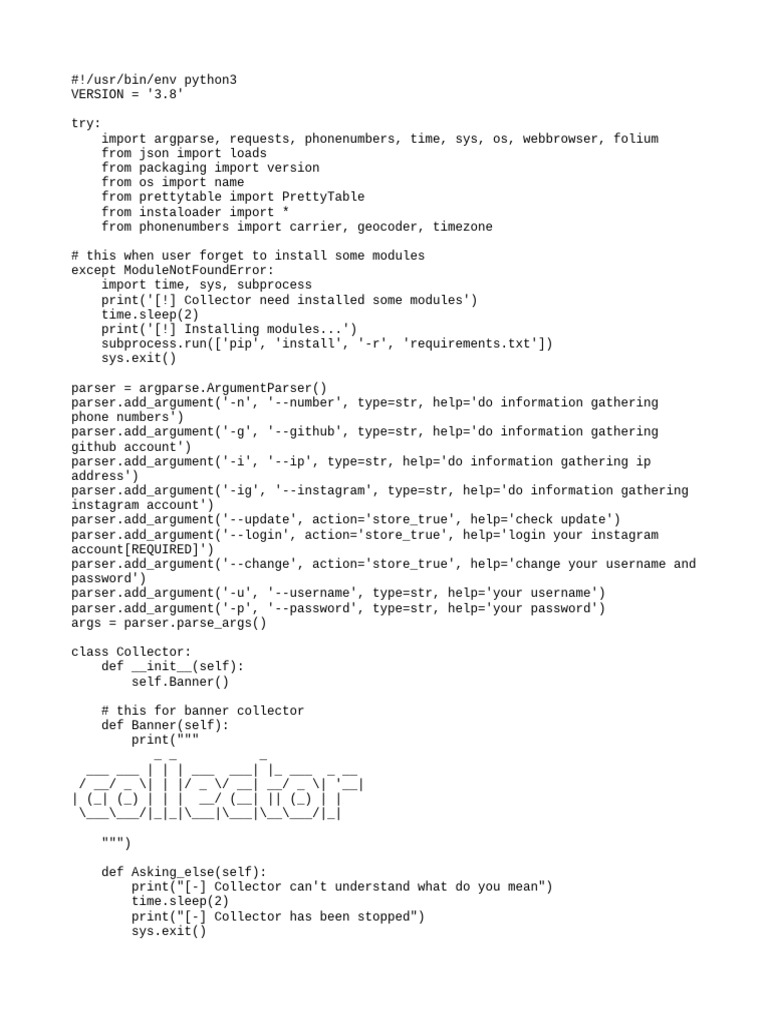 #!/usr/bin/env python3
VERSION = '3.8'

try:
    import argparse, requests, phonenumbers, time, sys, os, webbrowser, folium
    from json import loads
    from packaging import version
    from os import name
    from prettytable import PrettyTable
    from instaloader import *
    from phonenumbers import carrier, geocoder, timezone

# this when user forget to install some modules
except ModuleNotFoundError:
    import time, sys, subprocess
    print('[!] Collector need installed some modules')
    time.sleep(2)
    print('[!] Installing modules...')
    subprocess.run(['pip', 'install', '-r', 'requirements.txt'])
    sys.exit()

parser = argparse.ArgumentParser()
parser.add_argument('-n', '--number', type=str, help='do information gathering phone numbers')
parser.add_argument('-g', '--github', type=str, help='do information gathering github account')
parser.add_argument('-i', '--ip', type=str, help='do information gathering ip address')
parser.add_argument('-ig', '--instagram', type=str, help='do information gathering instagram account')
parser.add_argument('--update', action='store_true', help='check update')
parser.add_argument('--login', action='store_true', help='login your instagram account[REQUIRED]')
parser.add_argument('--change', action='store_true', help='change your username and password')
parser.add_argument('-u', '--username', type=str, help='your username')
parser.add_argument('-p', '--password', type=str, help='your password')
args = parser.parse_args()

class Collector:
    def __init__(self):
        self.Banner()

    # this for banner collector
    def Banner(self):
        print("""
           _ _           _
  ___ ___ | | | ___  ___| |_ ___  _ __
 / __/ _ \| | |/ _ \/ __| __/ _ \| '__|
| (_| (_) | | |  __/ (__| || (_) | |
 \___\___/|_|_|\___|\___|\__\___/|_|

    """)

    def Asking_else(self):
        print("[-] Collector can't understand what do you mean")
        time.sleep(2)
        print("[-] Collector has been stopped")
        sys.exit()